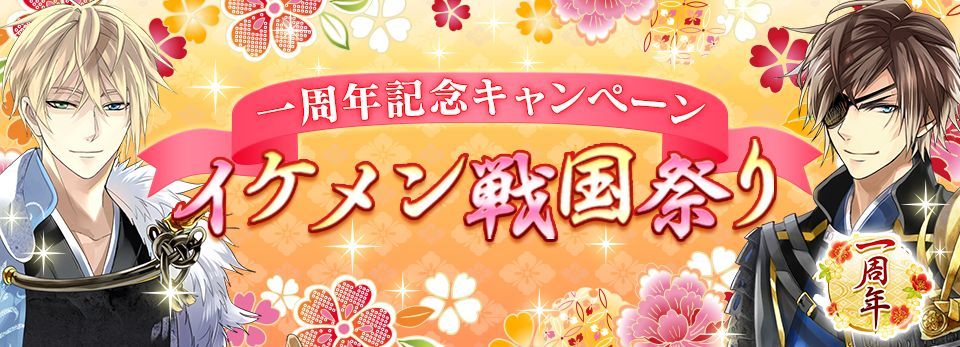 一周年記念キャンペーン
イケメン戦国祭り
一周年